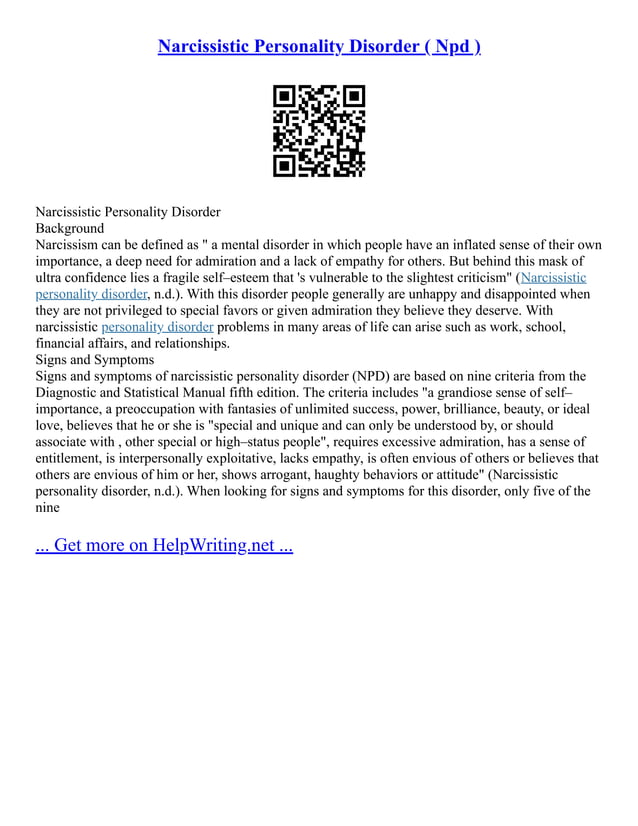 Narcissistic Personality Disorder ( Npd )

Narcissistic Personality Disorder
Background
Narcissism can be defined as " a mental disorder in which people have an inflated sense of their own importance, a deep need for admiration and a lack of empathy for others. But behind this mask of ultra confidence lies a fragile self–esteem that 's vulnerable to the slightest criticism" (Narcissistic personality disorder, n.d.). With this disorder people generally are unhappy and disappointed when they are not privileged to special favors or given admiration they believe they deserve. With narcissistic personality disorder problems in many areas of life can arise such as work, school, financial affairs, and relationships.
Signs and Symptoms
Signs and symptoms of narcissistic personality disorder (NPD) are based on nine criteria from the Diagnostic and Statistical Manual fifth edition. The criteria includes "a grandiose sense of self–importance, a preoccupation with fantasies of unlimited success, power, brilliance, beauty, or ideal love, believes that he or she is "special and unique and can only be understood by, or should associate with , other special or high–status people", requires excessive admiration, has a sense of entitlement, is interpersonally exploitative, lacks empathy, is often envious of others or believes that others are envious of him or her, shows arrogant, haughty behaviors or attitude" (Narcissistic personality disorder, n.d.). When looking for signs and symptoms for this disorder, only five of the nine

... Get more on HelpWriting.net ...